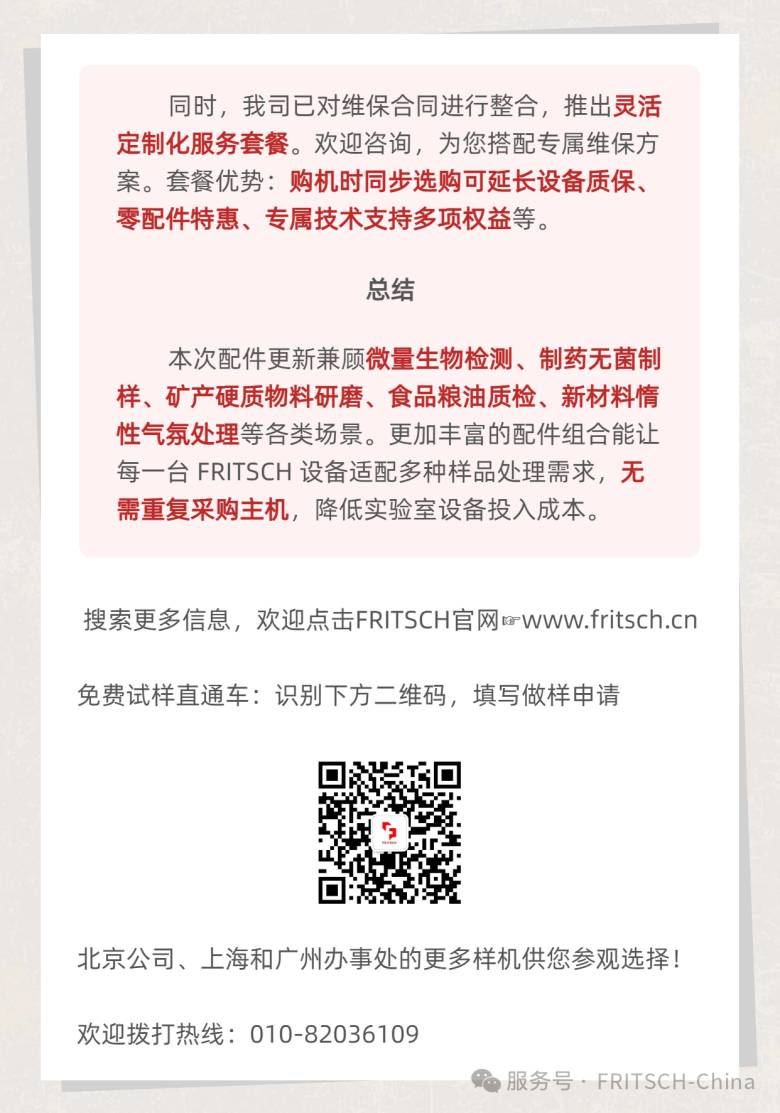 同时，我司已对维保合同进行整合，推出灵活定制化服务套餐。欢迎咨询，为您搭配专属维保方案。套餐优势：购机时同步选购可延长设备质保、零配件特惠、专属技术支持多项权益等。

总结

本次配件更新兼顾微量生物检测、制药无菌制样、矿产硬质物料研磨、食品粮油质检、新材料惰性气氛处理等各类场景。更加丰富的配件组合能让每一台 FRITSCH 设备适配多种样品处理需求，无需重复采购主机，降低实验室设备投入成本。

搜索更多信息，欢迎点击FRITSCH官网☞www.fritsch.cn

免费试样直通车：识别下方二维码，填写做样申请

北京公司、上海和广州办事处的更多样机供您参观选择！

欢迎拨打热线：010-82036109

服务号 · FRITSCH-China